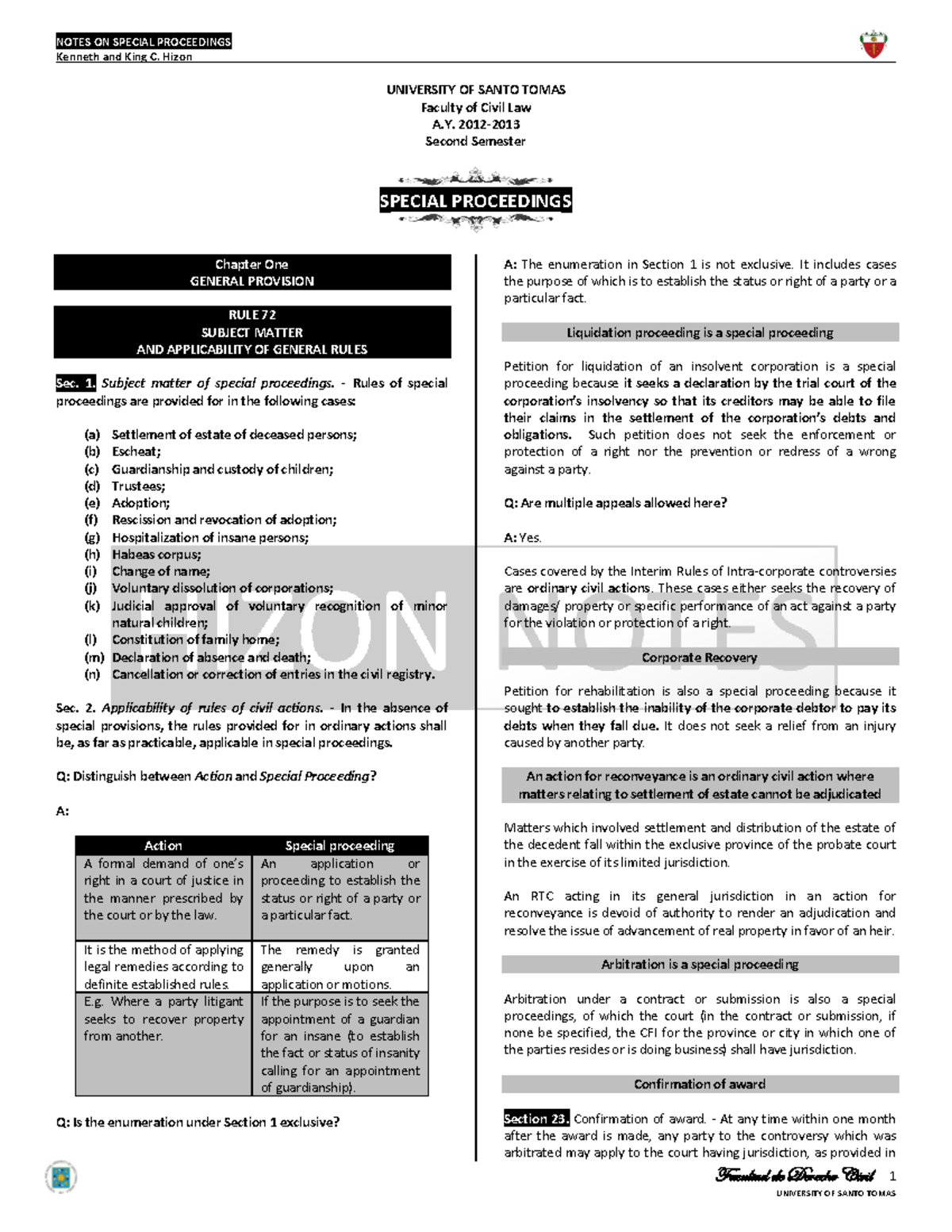 NOTES ON SPECIAL PROCEEDINGS
Kenneth and King C. Hizon

UNIVERSITY OF SANTO TOMAS
Faculty of Civil Law
A.Y. 2012-2013
Second Semester

SPECIAL PROCEEDINGS

Chapter One
GENERAL PROVISION

RULE 72
SUBJECT MATTER
AND APPLICABILITY OF GENERAL RULES

Sec. 1. Subject matter of special proceedings. - Rules of special proceedings are provided for in the following cases:

(a) Settlement of estate of deceased persons;
(b) Escheat;
(c) Guardianship and custody of children;
(d) Trustees;
(e) Adoption;
(f) Rescission and revocation of adoption;
(g) Hospitalization of insane persons;
(h) Habeas corpus;
(i) Change of name;
(j) Voluntary dissolution of corporations;
(k) Judicial approval of voluntary recognition of minor natural children;
(l) Constitution of family home;
(m) Declaration of absence and death;
(n) Cancellation or correction of entries in the civil registry.

Sec. 2. Applicability of rules of civil actions. - In the absence of special provisions, the rules provided for in ordinary actions shall be, as far as practicable, applicable in special proceedings.

Q: Distinguish between Action and Special Proceeding?

A:

| Action | Special proceeding |
|---|---|
| A formal demand of one's right in a court of justice in the manner prescribed by the court or by the law. | An application or proceeding to establish the status or right of a party or a particular fact. |
| It is the method of applying legal remedies according to definite established rules. | The remedy is granted generally upon an application or motions. |
| E.g. Where a party litigant seeks to recover property from another. | If the purpose is to seek the appointment of a guardian for an insane (to establish the fact or status of insanity calling for an appointment of guardianship). |

Q: Is the enumeration under Section 1 exclusive?

A: The enumeration in Section 1 is not exclusive. It includes cases the purpose of which is to establish the status or right of a party or a particular fact.

Liquidation proceeding is a special proceeding

Petition for liquidation of an insolvent corporation is a special proceeding because it seeks a declaration by the trial court of the corporation's insolvency so that its creditors may be able to file their claims in the settlement of the corporation's debts and obligations. Such petition does not seek the enforcement or protection of a right nor the prevention or redress of a wrong against a party.

Q: Are multiple appeals allowed here?

A: Yes.

Cases covered by the Interim Rules of Intra-corporate controversies are ordinary civil actions. These cases either seeks the recovery of damages/ property or specific performance of an act against a party for the violation or protection of a right.

Corporate Recovery

Petition for rehabilitation is also a special proceeding because it sought to establish the inability of the corporate debtor to pay its debts when they fall due. It does not seek a relief from an injury caused by another party.

An action for reconveyance is an ordinary civil action where matters relating to settlement of estate cannot be adjudicated

Matters which involved settlement and distribution of the estate of the decedent fall within the exclusive province of the probate court in the exercise of its limited jurisdiction.

An RTC acting in its general jurisdiction in an action for reconveyance is devoid of authority to render an adjudication and resolve the issue of advancement of real property in favor of an heir.

Arbitration is a special proceeding

Arbitration under a contract or submission is also a special proceedings, of which the court (in the contract or submission, if none be specified, the CFI for the province or city in which one of the parties resides or is doing business) shall have jurisdiction.

Confirmation of award

Section 23. Confirmation of award. - At any time within one month after the award is made, any party to the controversy which was arbitrated may apply to the court having jurisdiction, as provided in

HIZON NOTES

Facultad de Derecho Civil 1
UNIVERSITY OF SANTO TOMAS